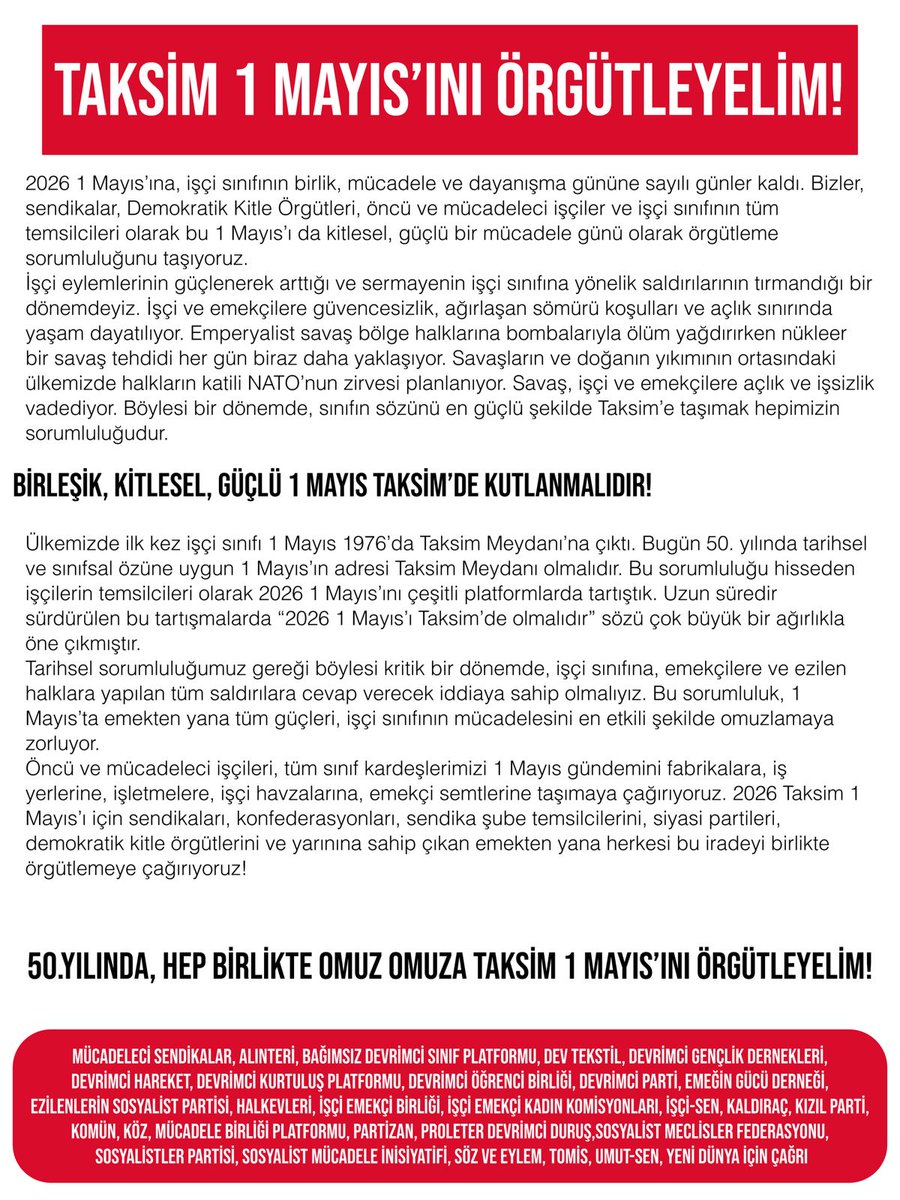 TAKSİM 1 MAYIS'INI ÖRGÜTLEYELİM!

2026 1 Mayıs'ına, işçi sınıfının birlik, mücadele ve dayanışma gününe sayılı günler kaldı. Bizler, sendikalar, Demokratik Kitle Örgütleri, öncü ve mücadeleci işçiler ve işçi sınıfının tüm temsilcileri olarak bu 1 Mayıs'ı da kitlesel, güçlü bir mücadele günü olarak örgütleme sorumluluğunu taşıyoruz.
İşçi eylemlerinin güçlenerek arttığı ve sermayenin işçi sınıfına yönelik saldırılarının tırmandığı bir dönemdeyiz. İşçi ve emekçilere güvencesizlik, ağırlaşan sömürü koşulları ve açlık sınırında yaşam dayatılıyor. Emperyalist savaş bölge halklarına bombalarıyla ölüm yağdırırken nükleer bir savaş tehdidi her gün biraz daha yaklaşıyor. Savaşların ve doğanın yıkımının ortasındaki ülkemizde halkların katili NATO'nun zirvesi planlanıyor. Savaş, işçi ve emekçilere açlık ve işsizlik vadediyor. Böylesi bir dönemde, sınıfın sözünü en güçlü şekilde Taksim'e taşımak hepimizin sorumluluğudur.

BİRLEŞİK, KİTLESEL, GÜÇLÜ 1 MAYIS TAKSİM'DE KUTLANMALIDIR!

Ülkemizde ilk kez işçi sınıfı 1 Mayıs 1976'da Taksim Meydanı'na çıktı. Bugün 50. yılında tarihsel ve sınıfsal özüne uygun 1 Mayıs'ın adresi Taksim Meydanı olmalıdır. Bu sorumluluğu hisseden işçilerin temsilcileri olarak 2026 1 Mayıs'ını çeşitli platformlarda tartıştık. Uzun süredir sürdürülen bu tartışmalarda "2026 1 Mayıs'ı Taksim'de olmalıdır" sözü çok büyük bir ağırlıkla öne çıkmıştır.
Tarihsel sorumluluğumuz gereği böylesi kritik bir dönemde, işçi sınıfına, emekçilere ve ezilen halklara yapılan tüm saldırılara cevap verecek iddiaya sahip olmalıyız. Bu sorumluluk, 1 Mayıs'ta emekten yana tüm güçleri, işçi sınıfının mücadelesini en etkili şekilde omuzlamaya zorluyor.
Öncü ve mücadeleci işçileri, tüm sınıf kardeşlerimizi 1 Mayıs gündemini fabrikalara, iş yerlerine, işletmelere, işçi havzalarına, emekçi semtlerine taşımaya çağırıyoruz. 2026 Taksim 1 Mayıs'ı için sendikaları, konfederasyonları, sendika şube temsilcilerini, siyasi partileri, demokratik kitle örgütlerini ve yarınına sahip çıkan emekten yana herkesi bu iradeyi birlikte örgütlemeye çağırıyoruz!

50.YILINDA, HEP BİRLİKTE OMUZ OMUZA TAKSİM 1 MAYIS'INI ÖRGÜTLEYELİM!

MÜCADELECİ SENDİKALAR, ALINTERİ, BAĞIMSIZ DEVRİMCİ SINIF PLATFORMU, DEV TEKSTİL, DEVRİMCİ GENÇLİK DERNEKLERİ, DEVRİMCİ HAREKET, DEVRİMCİ KURTULUŞ PLATFORMU, DEVRİMCİ ÖĞRENCİ BİRLİĞİ, DEVRİMCİ PARTİ, EMEĞİN GÜCÜ DERNEĞİ, EZİLENLERİN SOSYALİST PARTİSİ, HALKEVLERİ, İŞÇİ EMEKÇİ BİRLİĞİ, İŞÇİ EMEKÇİ KADIN KOMİSYONLARI, İŞÇİ-SEN, KALDIRAÇ, KIZIL PARTİ, KOMÜN, KÖZ, MÜCADELE BİRLİĞİ PLATFORMU, PARTİZAN, PROLETER DEVRİMCİ DURUŞ,SOSYALİST MECLİSLER FEDERASYONU, SOSYALİSTLER PARTİSİ, SOSYALİST MÜCADELE İNİSİYATİFİ, SÖZ VE EYLEM, TOMİS, UMUT-SEN, YENİ DÜNYA İÇİN ÇAĞRI